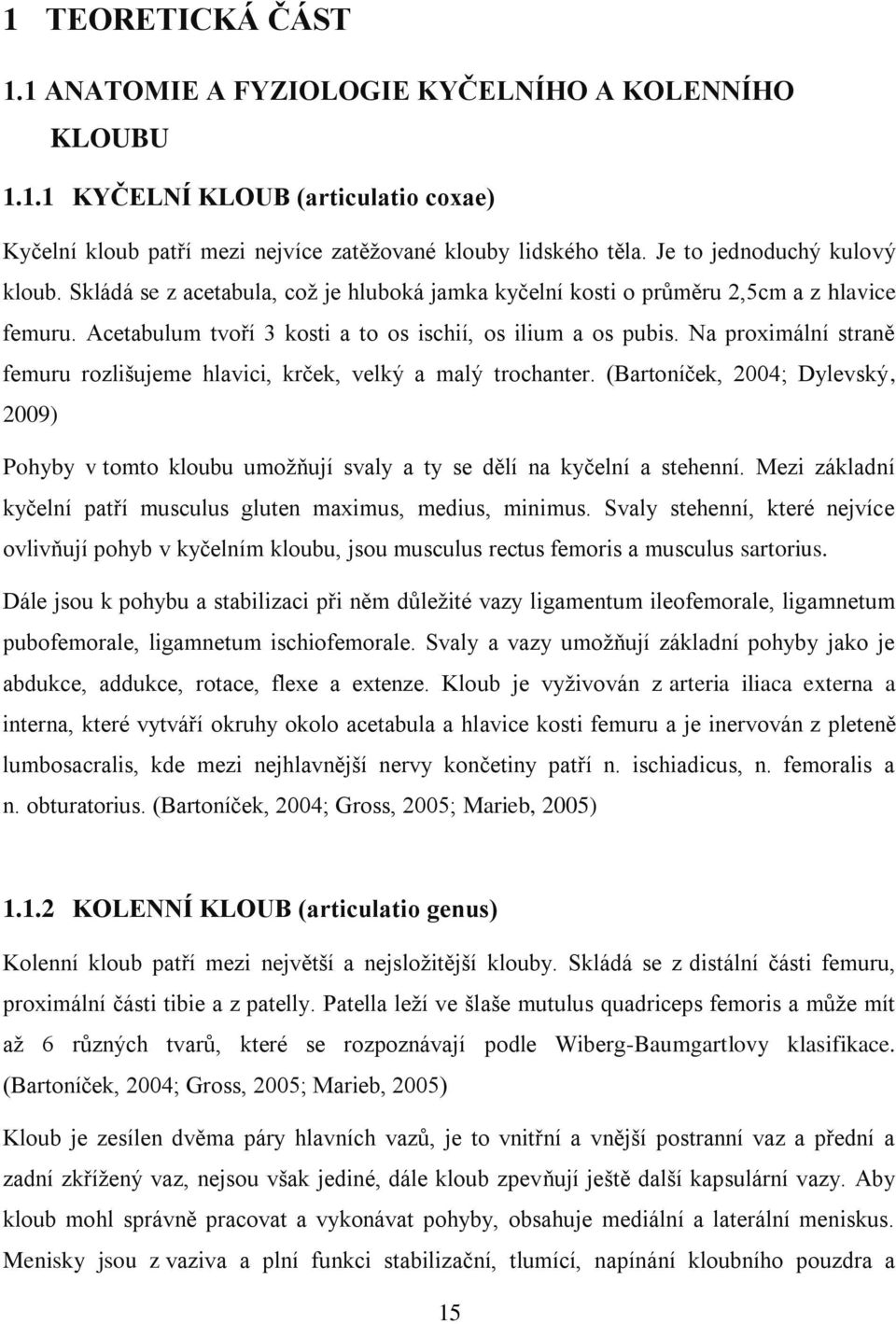 1 TEORETICKÁ ČÁST

1.1 ANATOMIE A FYZIOLOGIE KYČELNÍHO A KOLENNÍHO KLOUBU

1.1.1 KYČELNÍ KLOUB (articulatio coxae)

Kyčelní kloub patří mezi nejvíce zatěžované klouby lidského těla. Je to jednoduchý kulový kloub. Skládá se z acetabula, což je hluboká jamka kyčelní kosti o průměru 2,5cm a z hlavice femuru. Acetabulum tvoří 3 kosti a to os ischií, os ilium a os pubis. Na proximální straně femuru rozlišujeme hlavici, krček, velký a malý trochanter. (Bartoníček, 2004; Dylevský, 2009)

Pohyby v tomto kloubu umožňují svaly a ty se dělí na kyčelní a stehenní. Mezi základní kyčelní patří musculus gluten maximus, medius, minimus. Svaly stehenní, které nejvíce ovlivňují pohyb v kyčelním kloubu, jsou musculus rectus femoris a musculus sartorius. Dále jsou k pohybu a stabilizaci při něm důležité vazy ligamentum ileofemorale, ligamnetum pubofemorale, ligamnetum ischiofemorale. Svaly a vazy umožňují základní pohyby jako je abdukce, addukce, rotace, flexe a extenze. Kloub je vyživován z arteria iliaca externa a interna, které vytváří okruhy okolo acetabula a hlavice kosti femuru a je inervován z pleteně lumbosacralis, kde mezi nejhlavnější nervy končetiny patří n. ischiadicus, n. femoralis a n. obturatorius. (Bartoníček, 2004; Gross, 2005; Marieb, 2005)

1.1.2 KOLENNÍ KLOUB (articulatio genus)

Kolenní kloub patří mezi největší a nejsložitější klouby. Skládá se z distální části femuru, proximální části tibie a z patelly. Patella leží ve šlaše mutulus quadriceps femoris a může mít až 6 různých tvarů, které se rozpoznávají podle Wiberg-Baumgartlovy klasifikace. (Bartoníček, 2004; Gross, 2005; Marieb, 2005)

Kloub je zesílen dvěma páry hlavních vazů, je to vnitřní a vnější postranní vaz a přední a zadní zkřížený vaz, nejsou však jediné, dále kloub zpevňují ještě další kapsulární vazy. Aby kloub mohl správně pracovat a vykonávat pohyby, obsahuje mediální a laterální meniskus. Menisky jsou z vaziva a plní funkci stabilizační, tlumící, napínání kloubního pouzdra a

15